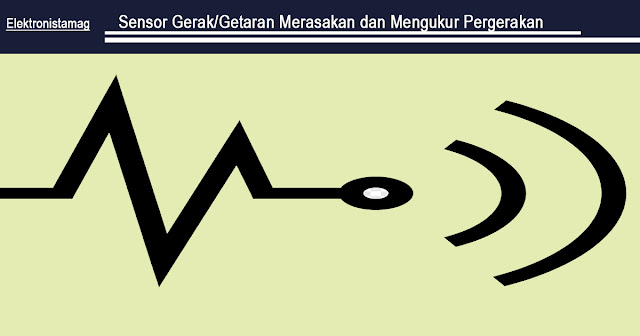 Elektronistamag

Sensor Gerak/Getaran Merasakan dan Mengukur Pergerakan